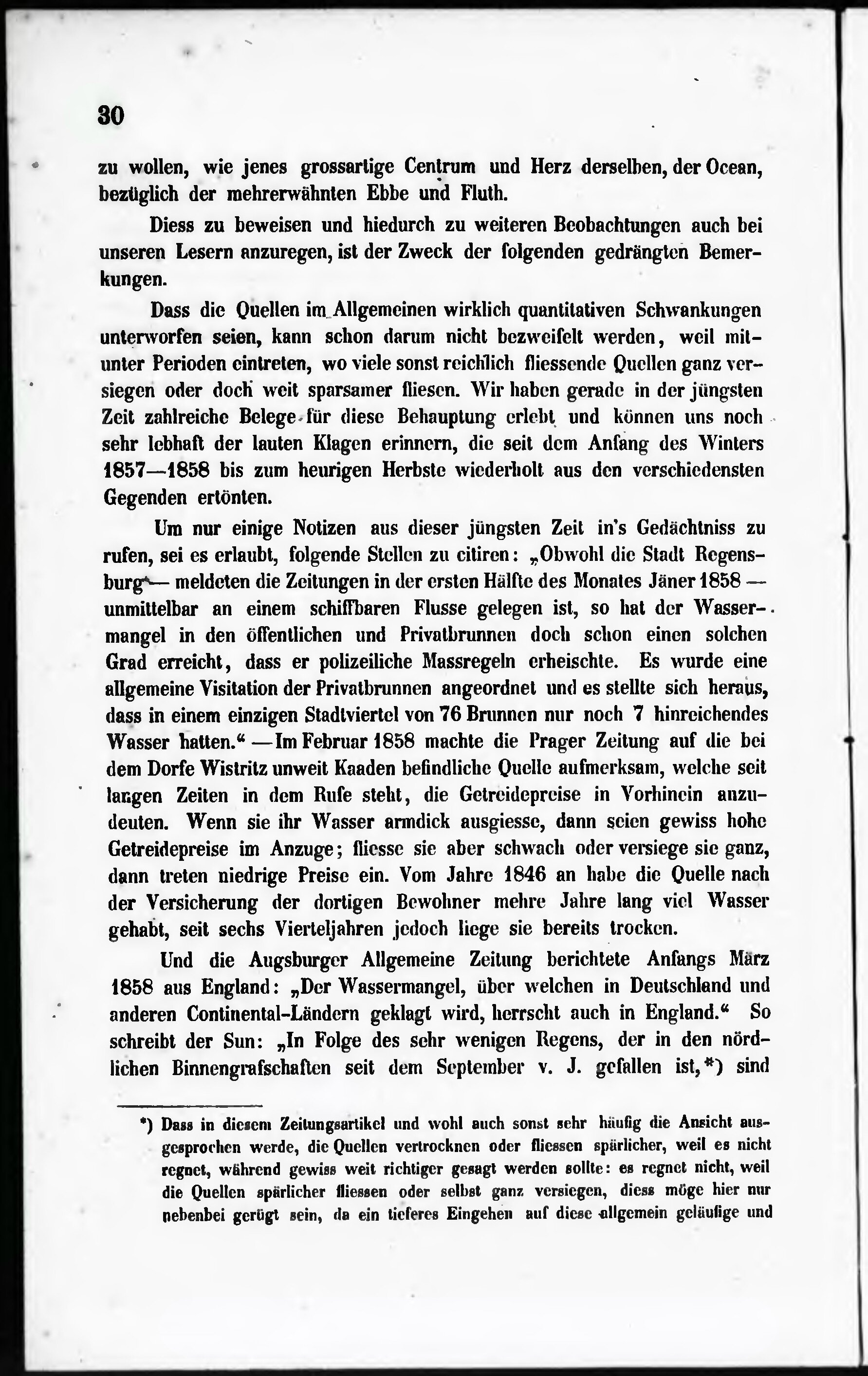 30

zu wollen, wie jenes grossartige Centrum und Herz derselben, der Ocean, bezüglich der mehrerwähnten Ebbe und Fluth.

Diess zu beweisen und hiedurch zu weiteren Beobachtungen auch bei unseren Lesern anzuregen, ist der Zweck der folgenden gedrängten Bemerkungen.

Dass die Quellen im Allgemeinen wirklich quantitativen Schwankungen unterworfen seien, kann schon darum nicht bezweifelt werden, weil mitunter Perioden eintreten, wo viele sonst reichlich fliessende Quellen ganz versiegen oder doch weit sparsamer fliesen. Wir haben gerade in der jüngsten Zeit zahlreiche Belege für diese Behauptung erlebt und können uns noch sehr lebhaft der lauten Klagen erinnern, die seit dem Anfang des Winters 1857—1858 bis zum heurigen Herbste wiederholt aus den verschiedensten Gegenden ertönten.

Um nur einige Notizen aus dieser jüngsten Zeit in's Gedächtniss zu rufen, sei es erlaubt, folgende Stellen zu citiren: „Obwohl die Stadt Regensburg — meldeten die Zeitungen in der ersten Hälfte des Monates Jäner 1858 — unmittelbar an einem schiffbaren Flusse gelegen ist, so hat der Wassermangel in den öffentlichen und Privatbrunnen doch schon einen solchen Grad erreicht, dass er polizeiliche Massregeln erheischte. Es wurde eine allgemeine Visitation der Privatbrunnen angeordnet und es stellte sich heraus, dass in einem einzigen Stadtviertel von 76 Brunnen nur noch 7 hinreichendes Wasser hatten.“ — Im Februar 1858 machte die Prager Zeitung auf die bei dem Dorfe Wistritz unweit Kaaden befindliche Quelle aufmerksam, welche seit langen Zeiten in dem Rufe steht, die Getreidepreise in Vorhinein anzudeuten. Wenn sie ihr Wasser armdick ausgiesse, dann seien gewiss hohe Getreidepreise im Anzuge; fliesse sie aber schwach oder versiege sie ganz, dann treten niedrige Preise ein. Vom Jahre 1846 an habe die Quelle nach der Versicherung der dortigen Bewohner mehre Jahre lang viel Wasser gehabt, seit sechs Vierteljahren jedoch liege sie bereits trocken.

Und die Augsburger Allgemeine Zeitung berichtete Anfangs März 1858 aus England: „Der Wassermangel, über welchen in Deutschland und anderen Continental-Ländern geklagt wird, herrscht auch in England.“ So schreibt der Sun: „In Folge des sehr wenigen Regens, der in den nördlichen Binnengrafschaften seit dem September v. J. gefallen ist,*) sind

*) Dass in diesem Zeitungsartikel und wohl auch sonst sehr häufig die Ansicht ausgesprochen werde, die Quellen vertrocknen oder fliessen spärlicher, weil es nicht regnet, während gewiss weit richtiger gesagt werden sollte: es regnet nicht, weil die Quellen spärlicher fliessen oder selbst ganz versiegen, diess möge hier nur nebenbei gerügt sein, da ein tieferes Eingehen auf diese allgemein geläufige und